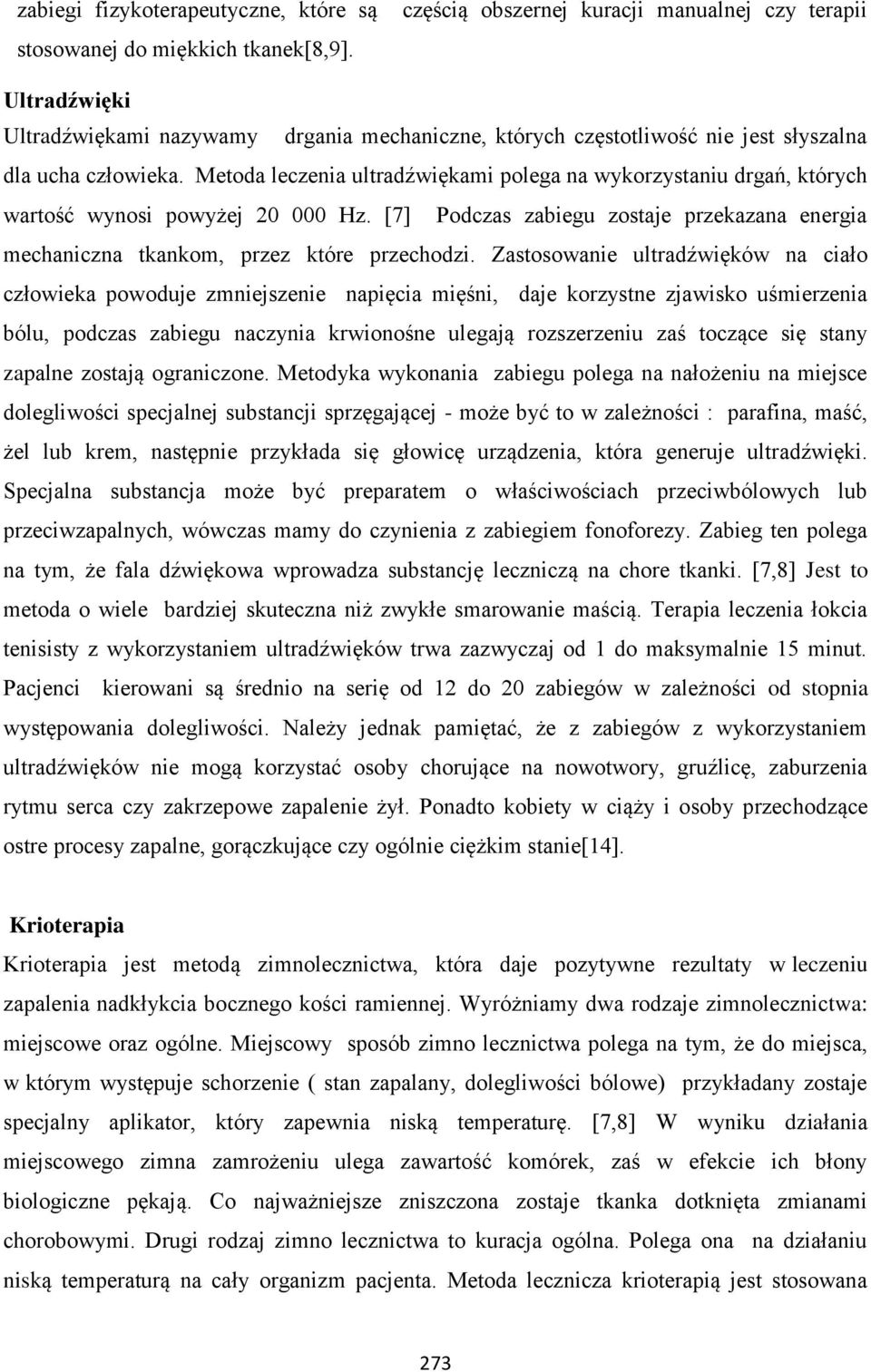 zabiegi fizykoterapeutyczne, które są częścią obszernej kuracji manualnej czy terapii stosowanej do miękkich tkanek[8,9].

Ultradźwięki
Ultradźwiękami nazywamy drgania mechaniczne, których częstotliwość nie jest słyszalna dla ucha człowieka. Metoda leczenia ultradźwiękami polega na wykorzystaniu drgań, których wartość wynosi powyżej 20 000 Hz. [7] Podczas zabiegu zostaje przekazana energia mechaniczna tkankom, przez które przechodzi. Zastosowanie ultradźwięków na ciało człowieka powoduje zmniejszenie napięcia mięśni, daje korzystne zjawisko uśmierzenia bólu, podczas zabiegu naczynia krwionośne ulegają rozszerzeniu zaś toczące się stany zapalne zostają ograniczone. Metodyka wykonania zabiegu polega na nałożeniu na miejsce dolegliwości specjalnej substancji sprzęgającej - może być to w zależności : parafina, maść, żel lub krem, następnie przykłada się głowicę urządzenia, która generuje ultradźwięki. Specjalna substancja może być preparatem o właściwościach przeciwbólowych lub przeciwzapalnych, wówczas mamy do czynienia z zabiegiem fonoforezy. Zabieg ten polega na tym, że fala dźwiękowa wprowadza substancję leczniczą na chore tkanki. [7,8] Jest to metoda o wiele bardziej skuteczna niż zwykłe smarowanie maścią. Terapia leczenia łokcia tenisisty z wykorzystaniem ultradźwięków trwa zazwyczaj od 1 do maksymalnie 15 minut. Pacjenci kierowani są średnio na serię od 12 do 20 zabiegów w zależności od stopnia występowania dolegliwości. Należy jednak pamiętać, że z zabiegów z wykorzystaniem ultradźwięków nie mogą korzystać osoby chorujące na nowotwory, gruźlicę, zaburzenia rytmu serca czy zakrzepowe zapalenie żył. Ponadto kobiety w ciąży i osoby przechodzące ostre procesy zapalne, gorączkujące czy ogólnie ciężkim stanie[14].

Krioterapia
Krioterapia jest metodą zimnolecznictwa, która daje pozytywne rezultaty w leczeniu zapalenia nadkłykcia bocznego kości ramiennej. Wyróżniamy dwa rodzaje zimnolecznictwa: miejscowe oraz ogólne. Miejscowy sposób zimno lecznictwa polega na tym, że do miejsca, w którym występuje schorzenie ( stan zapalany, dolegliwości bólowe) przykładany zostaje specjalny aplikator, który zapewnia niską temperaturę. [7,8] W wyniku działania miejscowego zimna zamrożeniu ulega zawartość komórek, zaś w efekcie ich błony biologiczne pękają. Co najważniejsze zniszczona zostaje tkanka dotknięta zmianami chorobowymi. Drugi rodzaj zimno lecznictwa to kuracja ogólna. Polega ona na działaniu niską temperaturą na cały organizm pacjenta. Metoda lecznicza krioterapią jest stosowana

273